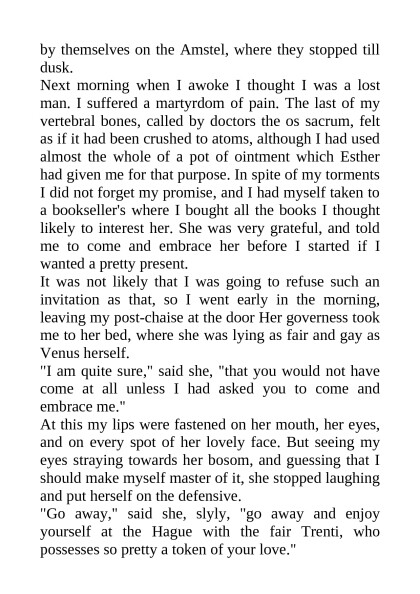 by themselves on the Amstel, where they stopped till dusk.
Next morning when I awoke I thought I was a lost man. I suffered a martyrdom of pain. The last of my vertebral bones, called by doctors the os sacrum, felt as if it had been crushed to atoms, although I had used almost the whole of a pot of ointment which Esther had given me for that purpose. In spite of my torments I did not forget my promise, and I had myself taken to a bookseller's where I bought all the books I thought likely to interest her. She was very grateful, and told me to come and embrace her before I started if I wanted a pretty present.
It was not likely that I was going to refuse such an invitation as that, so I went early in the morning, leaving my post-chaise at the door Her governess took me to her bed, where she was lying as fair and gay as Venus herself.
"I am quite sure," said she, "that you would not have come at all unless I had asked you to come and embrace me."
At this my lips were fastened on her mouth, her eyes, and on every spot of her lovely face. But seeing my eyes straying towards her bosom, and guessing that I should make myself master of it, she stopped laughing and put herself on the defensive.
"Go away," said she, slyly, "go away and enjoy yourself at the Hague with the fair Trenti, who possesses so pretty a token of your love."